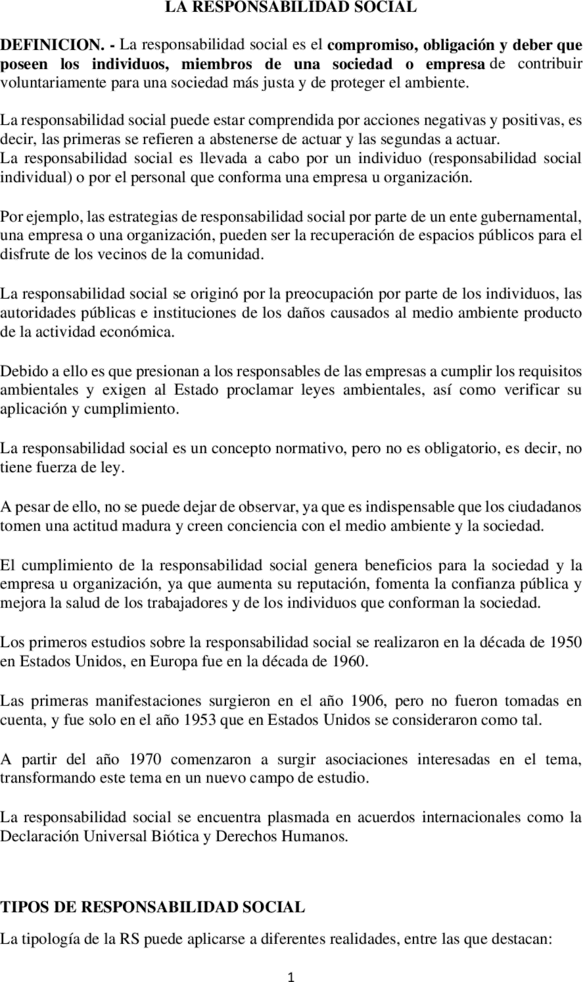 LA RESPONSABILIDAD SOCIAL

DEFINICION. - La responsabilidad social es el compromiso, obligación y deber que poseen los individuos, miembros de una sociedad o empresa de contribuir voluntariamente para una sociedad más justa y de proteger el ambiente.

La responsabilidad social puede estar comprendida por acciones negativas y positivas, es decir, las primeras se refieren a abstenerse de actuar y las segundas a actuar.
La responsabilidad social es llevada a cabo por un individuo (responsabilidad social individual) o por el personal que conforma una empresa u organización.

Por ejemplo, las estrategias de responsabilidad social por parte de un ente gubernamental, una empresa o una organización, pueden ser la recuperación de espacios públicos para el disfrute de los vecinos de la comunidad.

La responsabilidad social se originó por la preocupación por parte de los individuos, las autoridades públicas e instituciones de los daños causados al medio ambiente producto de la actividad económica.

Debido a ello es que presionan a los responsables de las empresas a cumplir los requisitos ambientales y exigen al Estado proclamar leyes ambientales, así como verificar su aplicación y cumplimiento.

La responsabilidad social es un concepto normativo, pero no es obligatorio, es decir, no tiene fuerza de ley.

A pesar de ello, no se puede dejar de observar, ya que es indispensable que los ciudadanos tomen una actitud madura y creen conciencia con el medio ambiente y la sociedad.

El cumplimiento de la responsabilidad social genera beneficios para la sociedad y la empresa u organización, ya que aumenta su reputación, fomenta la confianza pública y mejora la salud de los trabajadores y de los individuos que conforman la sociedad.

Los primeros estudios sobre la responsabilidad social se realizaron en la década de 1950 en Estados Unidos, en Europa fue en la década de 1960.

Las primeras manifestaciones surgieron en el año 1906, pero no fueron tomadas en cuenta, y fue solo en el año 1953 que en Estados Unidos se consideraron como tal.

A partir del año 1970 comenzaron a surgir asociaciones interesadas en el tema, transformando este tema en un nuevo campo de estudio.

La responsabilidad social se encuentra plasmada en acuerdos internacionales como la Declaración Universal Biótica y Derechos Humanos.

TIPOS DE RESPONSABILIDAD SOCIAL

La tipología de la RS puede aplicarse a diferentes realidades, entre las que destacan:

1